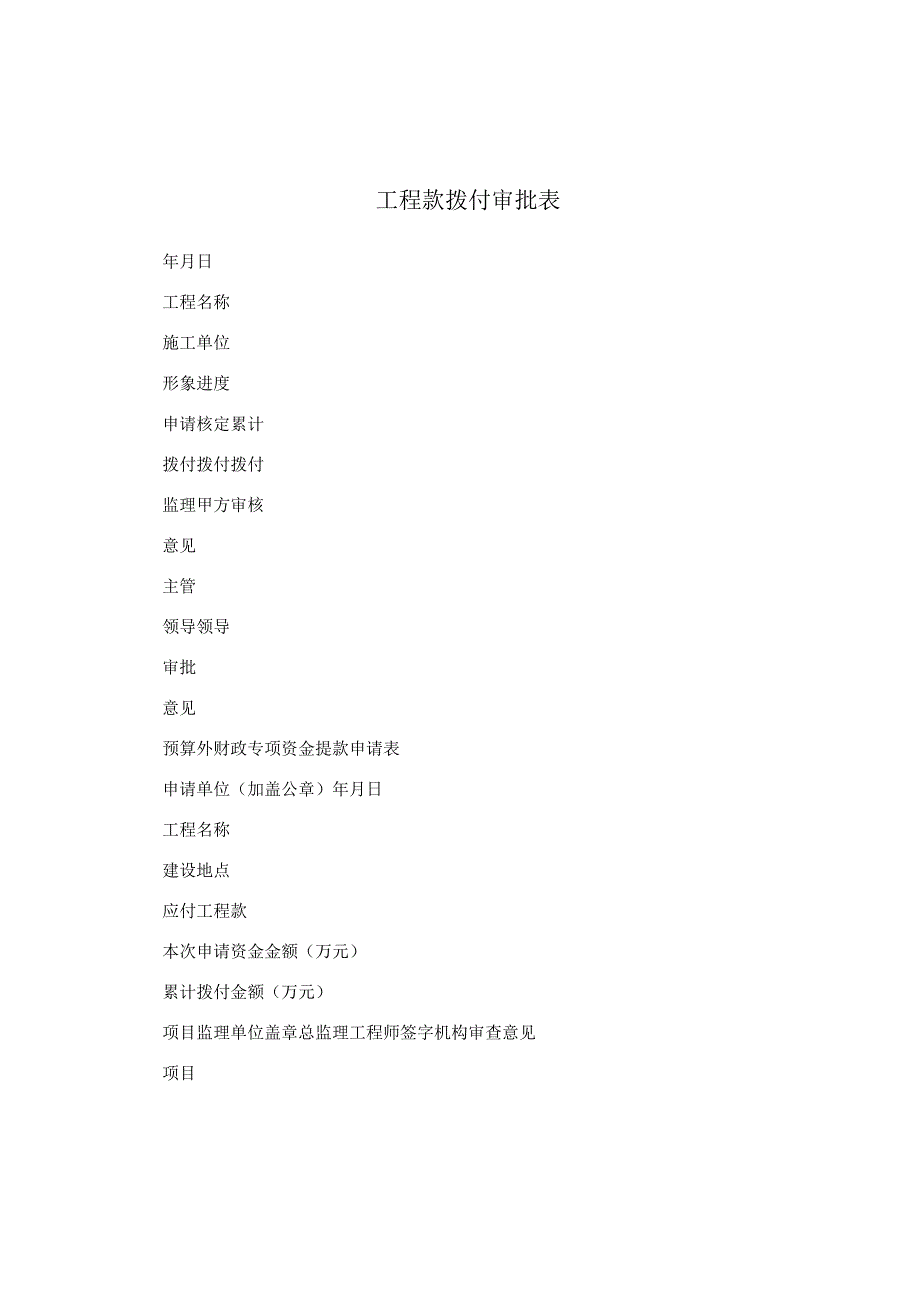 工程款拨付审批表

年月日

工程名称

施工单位

形象进度

申请核定累计

拨付拨付拨付

监理甲方审核

意见

主管

领导领导

审批

意见

预算外财政专项资金提款申请表

申请单位（加盖公章）年月日

工程名称

建设地点

应付工程款

本次申请资金金额（万元）

累计拨付金额（万元）

项目监理单位盖章总监理工程师签字机构审查意见

项目